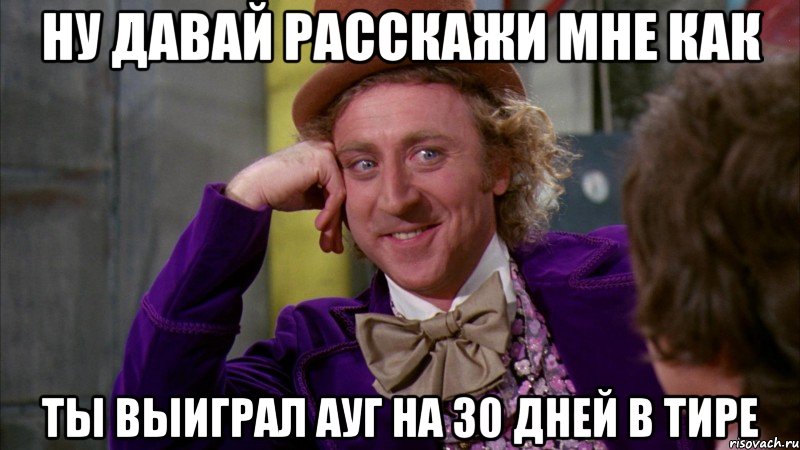 НУ ДАВАЙ РАССКАЖИ МНЕ КАК

ТЫ ВЫИГРАЛ АУГ НА 30 ДНЕЙ В ТИРЕ

risovach.ru